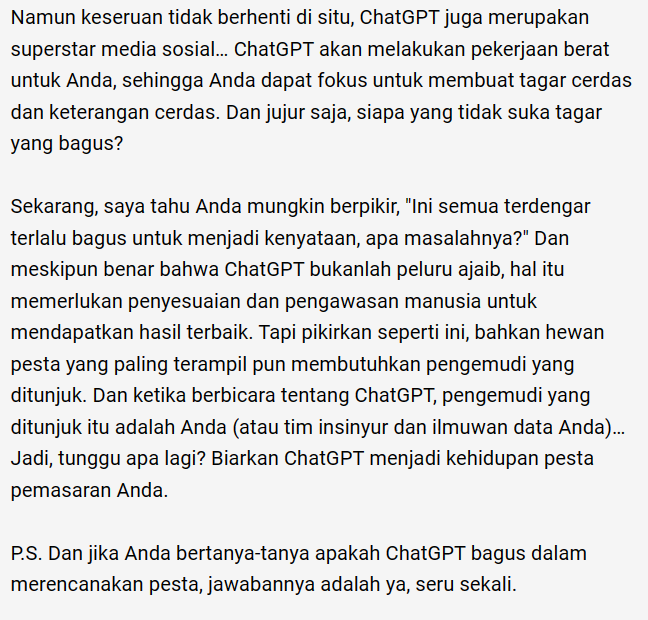 Namun keseruan tidak berhenti di situ, ChatGPT juga merupakan superstar media sosial... ChatGPT akan melakukan pekerjaan berat untuk Anda, sehingga Anda dapat fokus untuk membuat tagar cerdas dan keterangan cerdas. Dan jujur saja, siapa yang tidak suka tagar yang bagus?

Sekarang, saya tahu Anda mungkin berpikir, "Ini semua terdengar terlalu bagus untuk menjadi kenyataan, apa masalahnya?" Dan meskipun benar bahwa ChatGPT bukanlah peluru ajaib, hal itu memerlukan penyesuaian dan pengawasan manusia untuk mendapatkan hasil terbaik. Tapi pikirkan seperti ini, bahkan hewan pesta yang paling terampil pun membutuhkan pengemudi yang ditunjuk. Dan ketika berbicara tentang ChatGPT, pengemudi yang ditunjuk itu adalah Anda (atau tim insinyur dan ilmuwan data Anda)... Jadi, tunggu apa lagi? Biarkan ChatGPT menjadi kehidupan pesta pemasaran Anda.

P.S. Dan jika Anda bertanya-tanya apakah ChatGPT bagus dalam merencanakan pesta, jawabannya adalah ya, seru sekali.